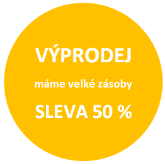 VÝPRODEJ

máme velké zásoby

SLEVA 50 %